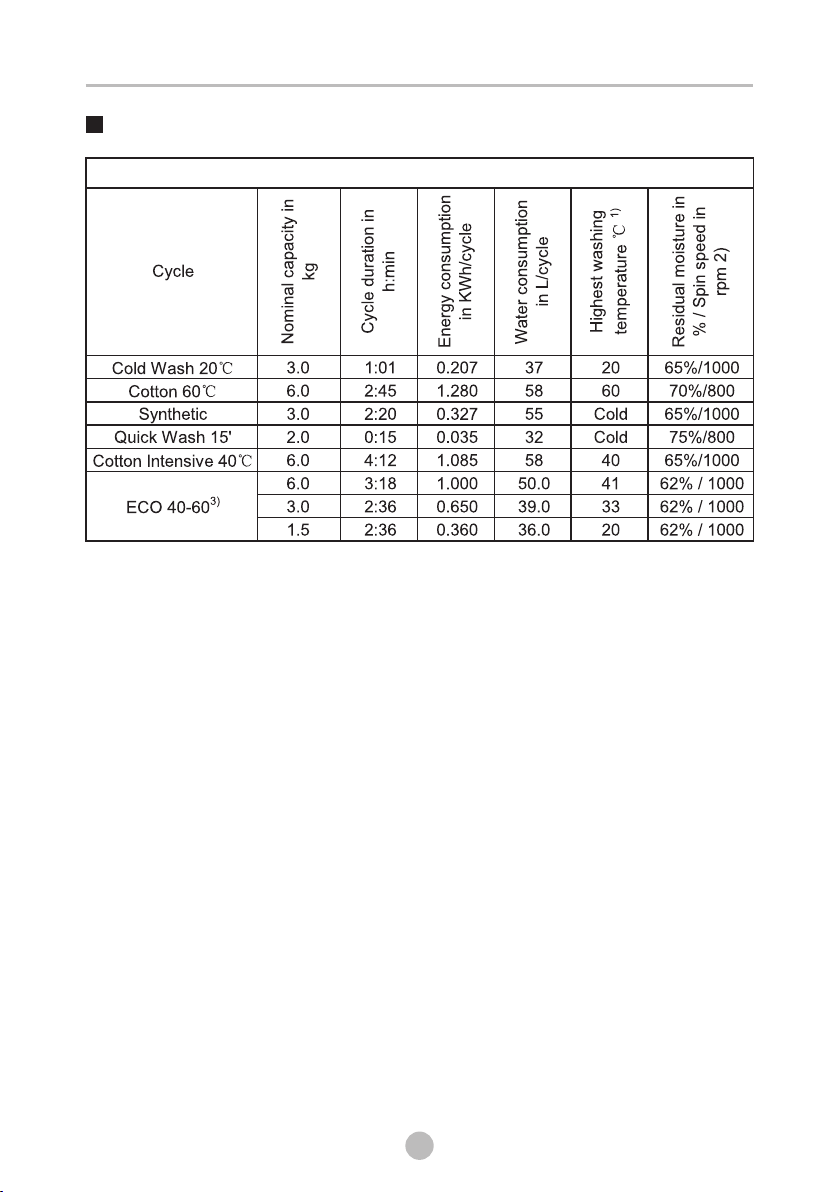 | Cycle | Nominal capacity in kg | Cycle duration in h:min | Energy consumption in KWh/cycle | Water consumption in L/cycle | Highest washing temperature ℃ $^{1)}$ | Residual moisture in % / Spin speed in rpm 2) |
|---|---|---|---|---|---|---|
| Cold Wash 20℃ | 3.0 | 1:01 | 0.207 | 37 | 20 | 65%/1000 |
| Cotton 60℃ | 6.0 | 2:45 | 1.280 | 58 | 60 | 70%/800 |
| Synthetic | 3.0 | 2:20 | 0.327 | 55 | Cold | 65%/1000 |
| Quick Wash 15' | 2.0 | 0:15 | 0.035 | 32 | Cold | 75%/800 |
| Cotton Intensive 40℃ | 6.0 | 4:12 | 1.085 | 58 | 40 | 65%/1000 |
| ECO 40-60$^{3)}$ | 6.0 | 3:18 | 1.000 | 50.0 | 41 | 62% / 1000 |
| | 3.0 | 2:36 | 0.650 | 39.0 | 33 | 62% / 1000 |
| | 1.5 | 2:36 | 0.360 | 36.0 | 20 | 62% / 1000 |